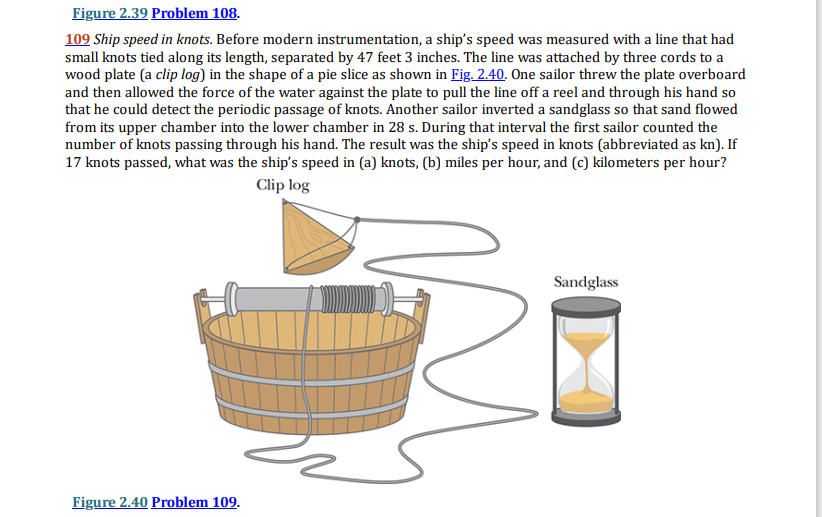 Figure 2.39 Problem 108.

109 Ship speed in knots. Before modern instrumentation, a ship's speed was measured with a line that had small knots tied along its length, separated by 47 feet 3 inches. The line was attached by three cords to a wood plate (a clip log) in the shape of a pie slice as shown in Fig. 2.40. One sailor threw the plate overboard and then allowed the force of the water against the plate to pull the line off a reel and through his hand so that he could detect the periodic passage of knots. Another sailor inverted a sandglass so that sand flowed from its upper chamber into the lower chamber in 28 s. During that interval the first sailor counted the number of knots passing through his hand. The result was the ship's speed in knots (abbreviated as kn). If 17 knots passed, what was the ship's speed in (a) knots, (b) miles per hour, and (c) kilometers per hour?

Clip log

Sandglass

Figure 2.40 Problem 109.